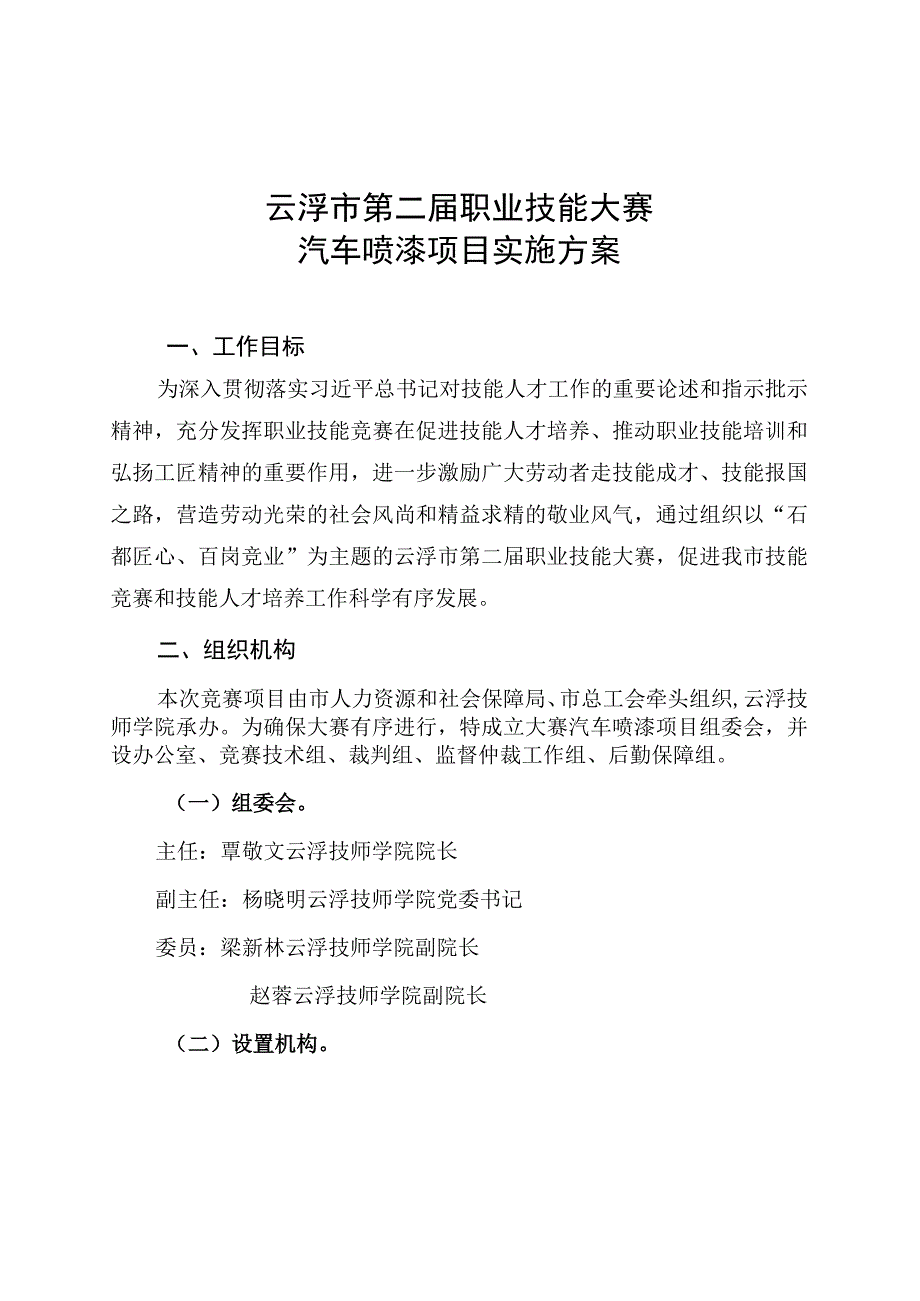 云浮市第二届职业技能大赛
汽车喷漆项目实施方案

一、工作目标

为深入贯彻落实习近平总书记对技能人才工作的重要论述和指示批示精神，充分发挥职业技能竞赛在促进技能人才培养、推动职业技能培训和弘扬工匠精神的重要作用，进一步激励广大劳动者走技能成才、技能报国之路，营造劳动光荣的社会风尚和精益求精的敬业风气，通过组织以“石都匠心、百岗竞业”为主题的云浮市第二届职业技能大赛，促进我市技能竞赛和技能人才培养工作科学有序发展。

二、组织机构

本次竞赛项目由市人力资源和社会保障局、市总工会牵头组织，云浮技师学院承办。为确保大赛有序进行，特成立大赛汽车喷漆项目组委会，并设办公室、竞赛技术组、裁判组、监督仲裁工作组、后勤保障组。

（一）组委会。

主任：覃敬文云浮技师学院院长

副主任：杨晓明云浮技师学院党委书记

委员：梁新林云浮技师学院副院长

赵蓉云浮技师学院副院长

（二）设置机构。